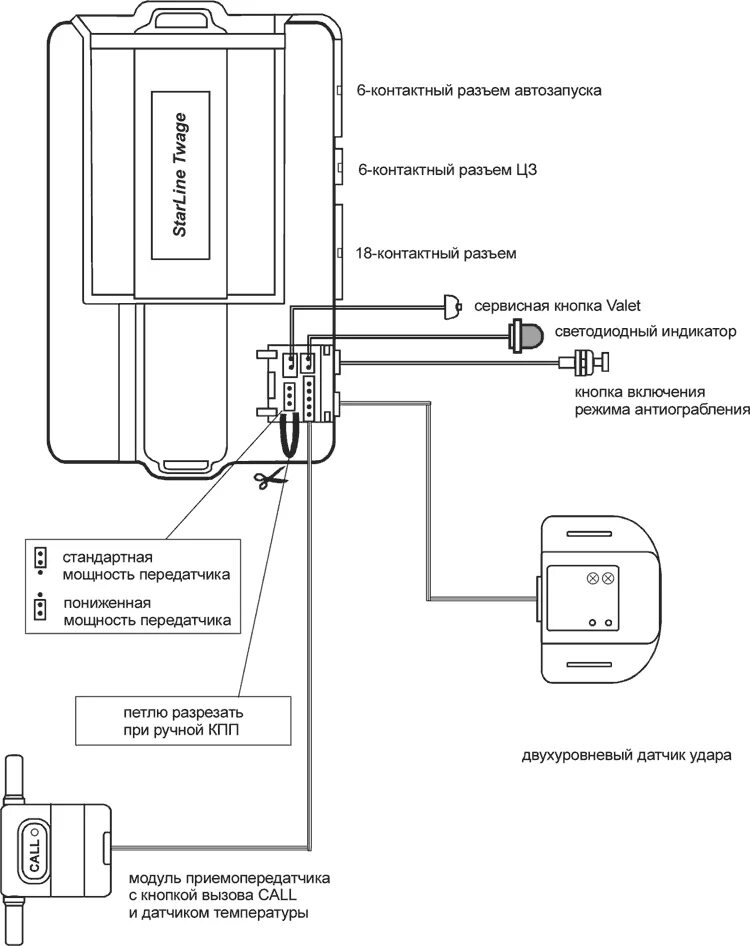 StarLine Twage

6-контактный разъем автозапуска

6-контактный разъем ЦЗ

18-контактный разъем

сервисная кнопка Valet

светодиодный индикатор

кнопка включения режима антиограбления

стандартная мощность передатчика

пониженная мощность передатчика

петлю разрезать при ручной КПП

двухуровневый датчик удара

CALL

модуль приемопередатчика с кнопкой вызова CALL и датчиком температуры